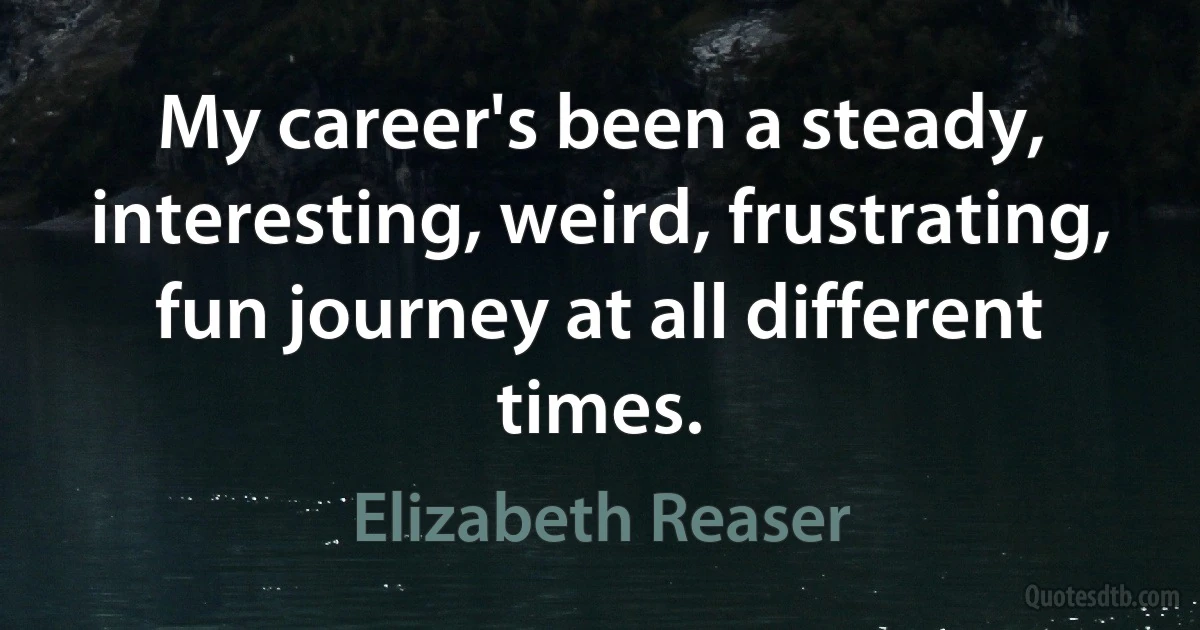 My career's been a steady, interesting, weird, frustrating, fun journey at all different times.

Elizabeth Reaser

Quotesdtb.com